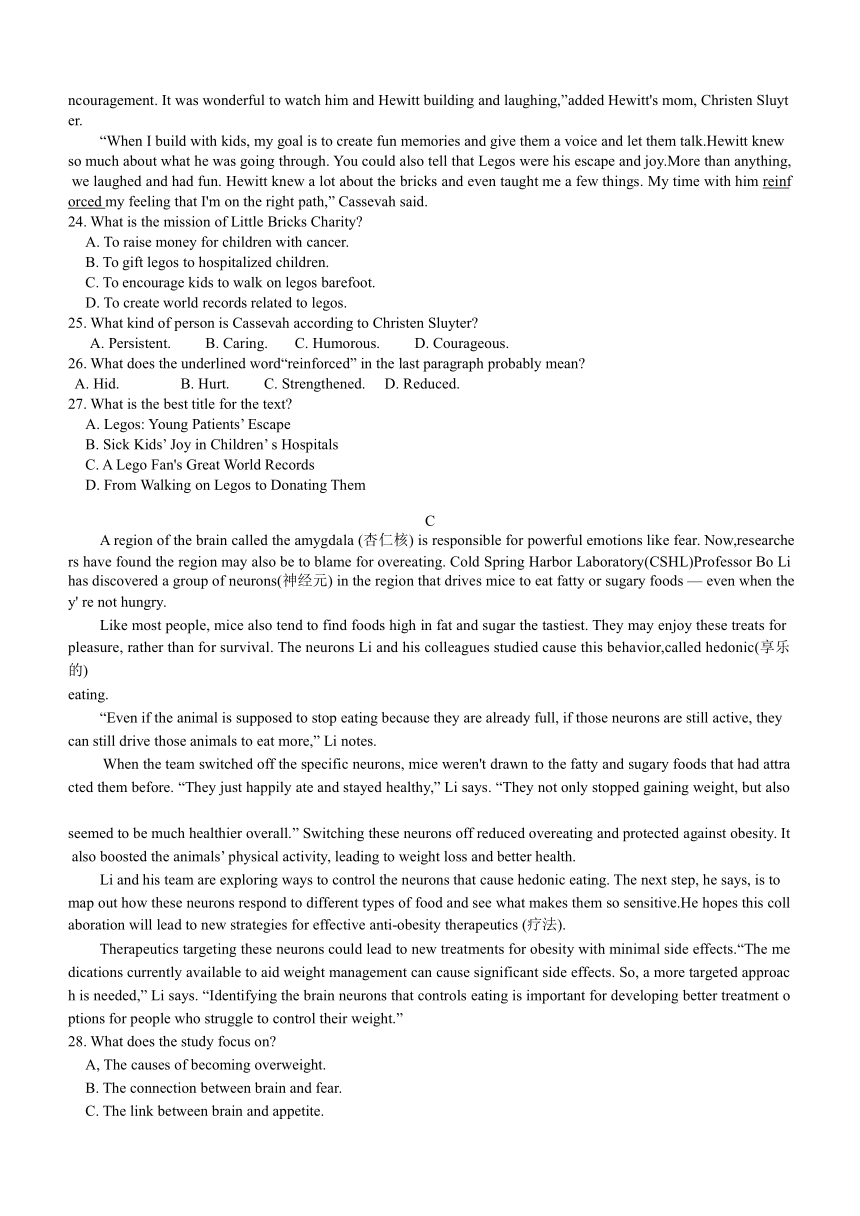 ncouragement. It was wonderful to watch him and Hewitt building and laughing,”added Hewitt's mom, Christen Sluyter.

“When I build with kids, my goal is to create fun memories and give them a voice and let them talk.Hewitt knew so much about what he was going through. You could also tell that Legos were his escape and joy.More than anything, we laughed and had fun. Hewitt knew a lot about the bricks and even taught me a few things. My time with him reinforced my feeling that I'm on the right path,” Cassevah said.

24. What is the mission of Little Bricks Charity?
A. To raise money for children with cancer.
B. To gift legos to hospitalized children.
C. To encourage kids to walk on legos barefoot.
D. To create world records related to legos.

25. What kind of person is Cassevah according to Christen Sluyter?
A. Persistent. B. Caring. C. Humorous. D. Courageous.

26. What does the underlined word“reinforced” in the last paragraph probably mean?
A. Hid. B. Hurt. C. Strengthened. D. Reduced.

27. What is the best title for the text?
A. Legos: Young Patients’ Escape
B. Sick Kids’ Joy in Children’ s Hospitals
C. A Lego Fan's Great World Records
D. From Walking on Legos to Donating Them

C

A region of the brain called the amygdala (杏仁核) is responsible for powerful emotions like fear. Now,researchers have found the region may also be to blame for overeating. Cold Spring Harbor Laboratory(CSHL)Professor Bo Li has discovered a group of neurons(神经元) in the region that drives mice to eat fatty or sugary foods — even when they' re not hungry.

Like most people, mice also tend to find foods high in fat and sugar the tastiest. They may enjoy these treats for pleasure, rather than for survival. The neurons Li and his colleagues studied cause this behavior,called hedonic(享乐的)
eating.

“Even if the animal is supposed to stop eating because they are already full, if those neurons are still active, they can still drive those animals to eat more,” Li notes.

When the team switched off the specific neurons, mice weren't drawn to the fatty and sugary foods that had attracted them before. “They just happily ate and stayed healthy,” Li says. “They not only stopped gaining weight, but also

seemed to be much healthier overall.” Switching these neurons off reduced overeating and protected against obesity. It also boosted the animals’ physical activity, leading to weight loss and better health.

Li and his team are exploring ways to control the neurons that cause hedonic eating. The next step, he says, is to map out how these neurons respond to different types of food and see what makes them so sensitive.He hopes this collaboration will lead to new strategies for effective anti-obesity therapeutics (疗法).

Therapeutics targeting these neurons could lead to new treatments for obesity with minimal side effects.“The medications currently available to aid weight management can cause significant side effects. So, a more targeted approach is needed,” Li says. “Identifying the brain neurons that controls eating is important for developing better treatment options for people who struggle to control their weight.”

28. What does the study focus on?
A, The causes of becoming overweight.
B. The connection between brain and fear.
C. The link between brain and appetite.